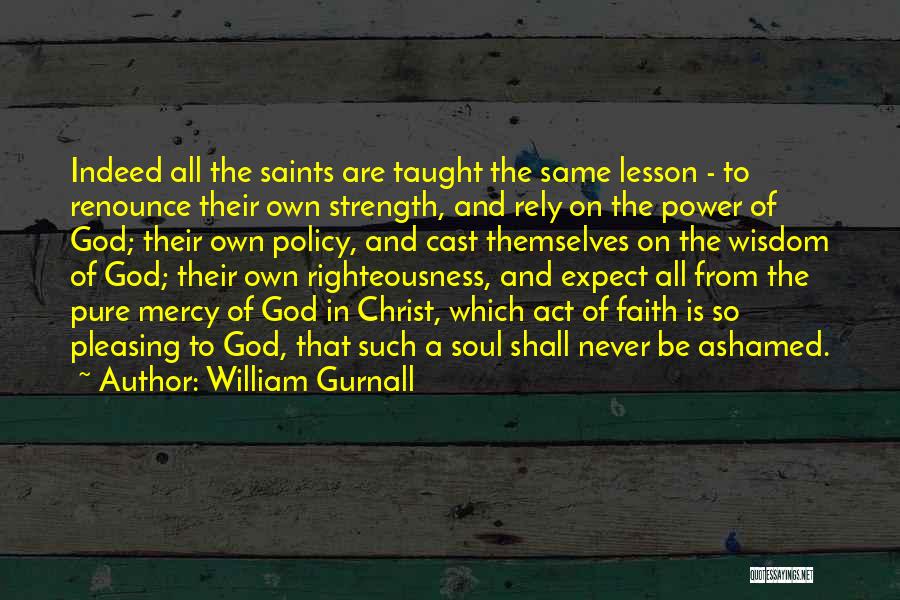 Indeed all the saints are taught the same lesson - to renounce their own strength, and rely on the power of God; their own policy, and cast themselves on the wisdom of God; their own righteousness, and expect all from the pure mercy of God in Christ, which act of faith is so pleasing to God, that such a soul shall never be ashamed.
~ Author: William Gurnall

QUOTESSAYINGS.NET